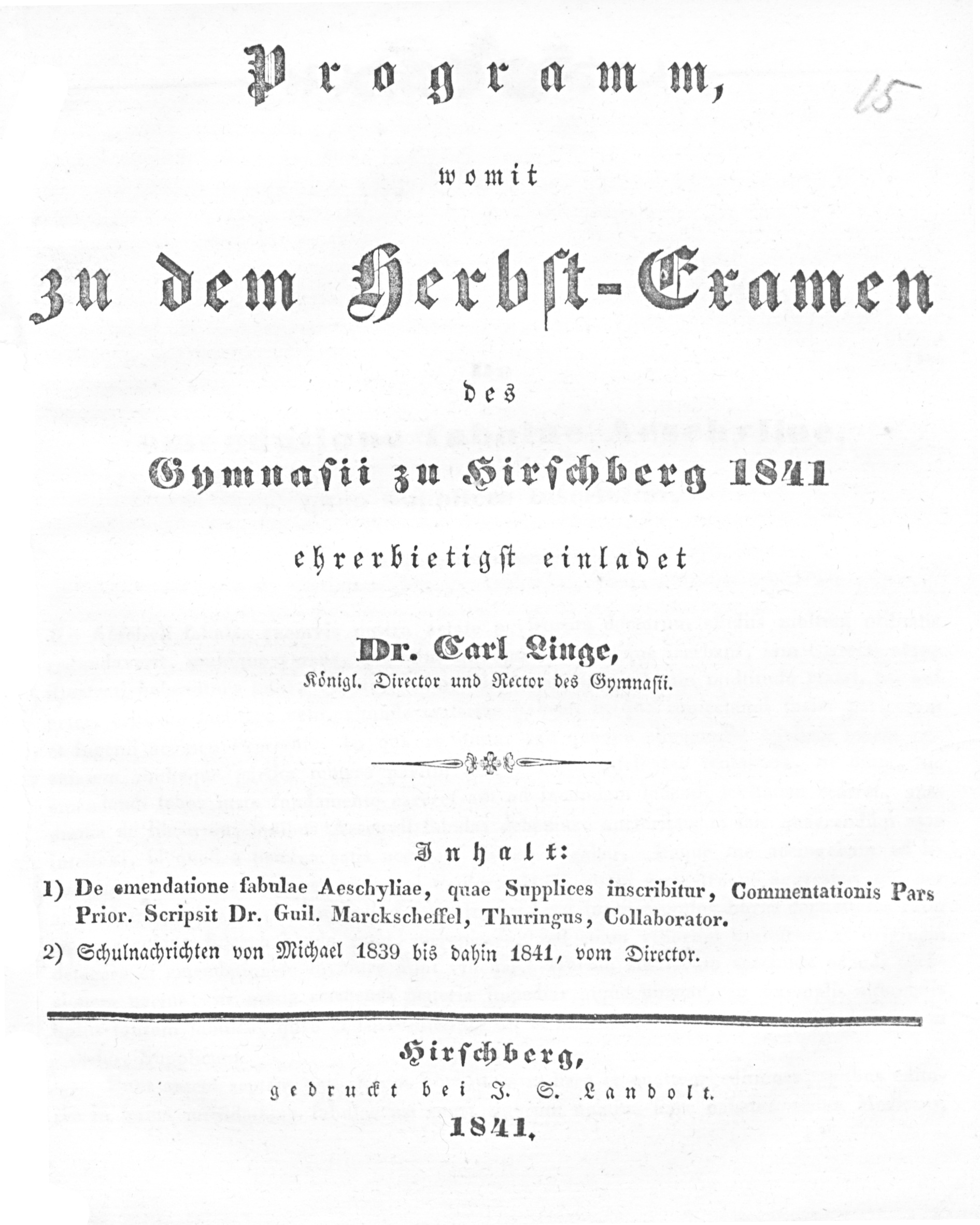 Programm,

15

womit

zu dem Herbst-Examen

des

Gymnasii zu Hirschberg 1841

ehrerbietigst einladet

Dr. Carl Linge,
Königl. Director und Rector des Gymnasii.

Inhalt:

1) De emendatione fabulae Aeschyliae, quae Supplices inscribitur, Commentationis Pars Prior. Scripsit Dr. Guil. Marckscheffel, Thuringus, Collaborator.

2) Schulnachrichten von Michael 1839 bis dahin 1841, vom Director.

Hirschberg,
gedruckt bei J. S. Landolt.
1841.